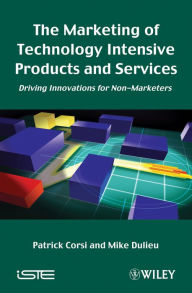 The Marketing of Technology Intensive Products and Services

Driving Innovations for Non-Marketers

Patrick Corsi and Mike Dulieu

iSTE

WILEY